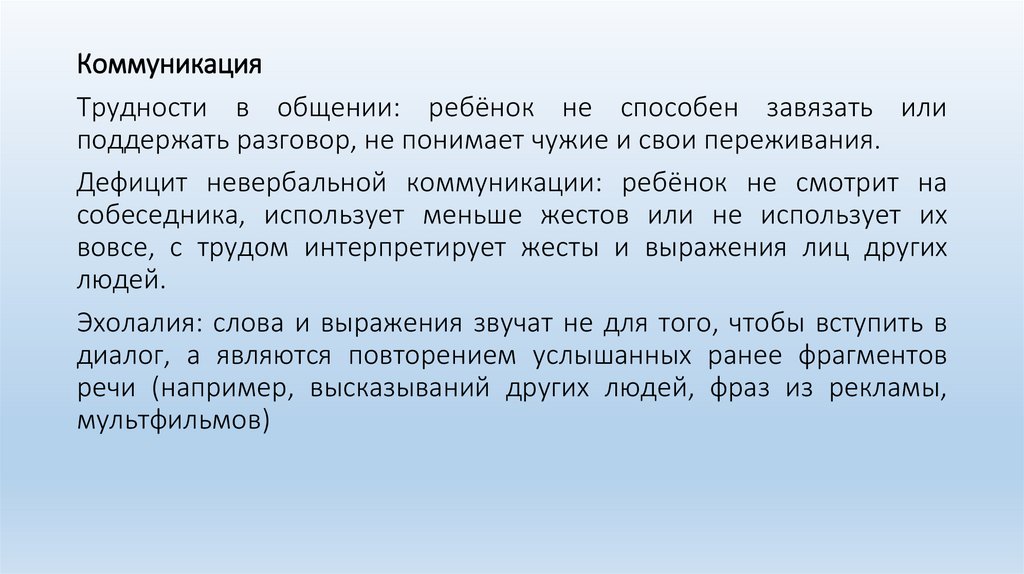 Коммуникация

Трудности в общении: ребёнок не способен завязать или поддержать разговор, не понимает чужие и свои переживания.

Дефицит невербальной коммуникации: ребёнок не смотрит на собеседника, использует меньше жестов или не использует их вовсе, с трудом интерпретирует жесты и выражения лиц других людей.

Эхолалия: слова и выражения звучат не для того, чтобы вступить в диалог, а являются повторением услышанных ранее фрагментов речи (например, высказываний других людей, фраз из рекламы, мультфильмов)